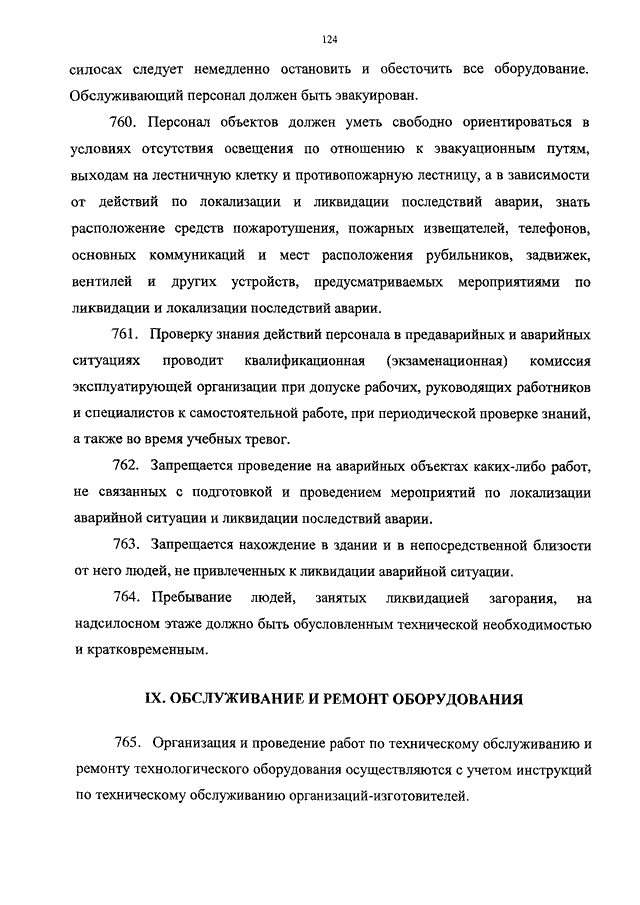 124

силосах следует немедленно остановить и обесточить все оборудование. Обслуживающий персонал должен быть эвакуирован.

760. Персонал объектов должен уметь свободно ориентироваться в условиях отсутствия освещения по отношению к эвакуационным путям, выходам на лестничную клетку и противопожарную лестницу, а в зависимости от действий по локализации и ликвидации последствий аварии, знать расположение средств пожаротушения, пожарных извещателей, телефонов, основных коммуникаций и мест расположения рубильников, задвижек, вентилей и других устройств, предусматриваемых мероприятиями по ликвидации и локализации последствий аварии.

761. Проверку знания действий персонала в предаварийных и аварийных ситуациях проводит квалификационная (экзаменационная) комиссия эксплуатирующей организации при допуске рабочих, руководящих работников и специалистов к самостоятельной работе, при периодической проверке знаний, а также во время учебных тревог.

762. Запрещается проведение на аварийных объектах каких-либо работ, не связанных с подготовкой и проведением мероприятий по локализации аварийной ситуации и ликвидации последствий аварии.

763. Запрещается нахождение в здании и в непосредственной близости от него людей, не привлеченных к ликвидации аварийной ситуации.

764. Пребывание людей, занятых ликвидацией загорания, на надсилосном этаже должно быть обусловленным технической необходимостью и кратковременным.

IX. ОБСЛУЖИВАНИЕ И РЕМОНТ ОБОРУДОВАНИЯ

765. Организация и проведение работ по техническому обслуживанию и ремонту технологического оборудования осуществляются с учетом инструкций по техническому обслуживанию организаций-изготовителей.